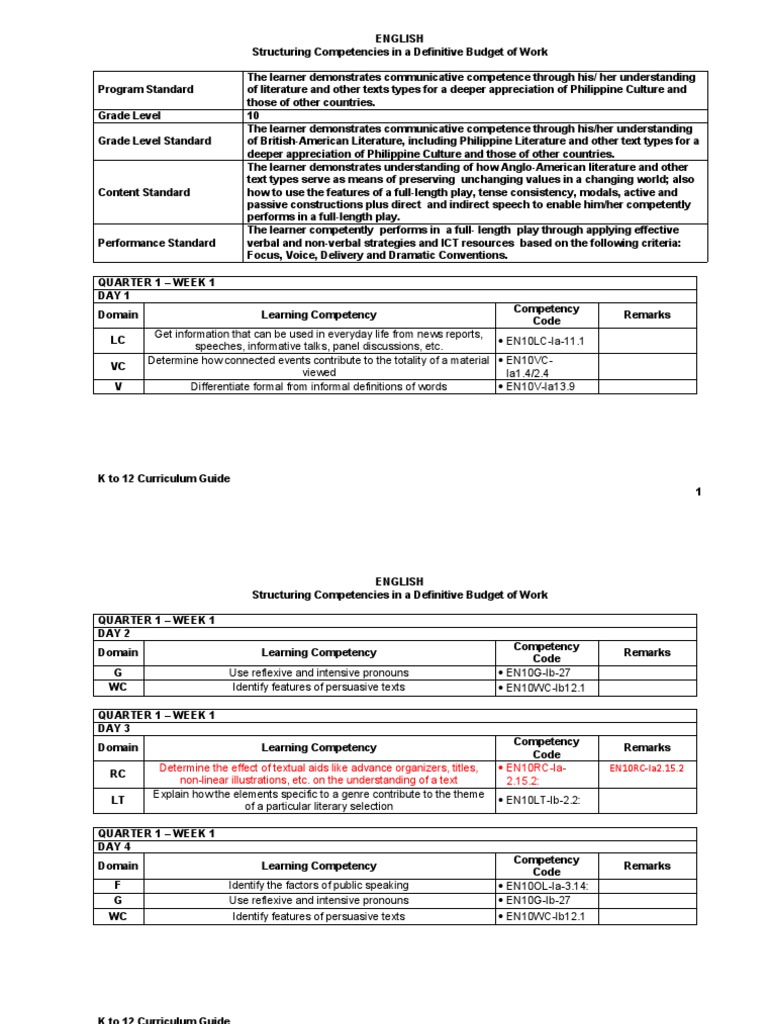 ENGLISH
Structuring Competencies in a Definitive Budget of Work

| Program Standard | The learner demonstrates communicative competence through his/ her understanding of literature and other texts types for a deeper appreciation of Philippine Culture and those of other countries. |
|---|---|
| Grade Level | 10 |
| Grade Level Standard | The learner demonstrates communicative competence through his/her understanding of British-American Literature, including Philippine Literature and other text types for a deeper appreciation of Philippine Culture and those of other countries. |
| Content Standard | The learner demonstrates understanding of how Anglo-American literature and other text types serve as means of preserving unchanging values in a changing world; also how to use the features of a full-length play, tense consistency, modals, active and passive constructions plus direct and indirect speech to enable him/her competently performs in a full-length play. |
| Performance Standard | The learner competently performs in a full- length play through applying effective verbal and non-verbal strategies and ICT resources based on the following criteria: Focus, Voice, Delivery and Dramatic Conventions. |

QUARTER 1 – WEEK 1
DAY 1

| Domain | Learning Competency | Competency Code | Remarks |
|---|---|---|---|
| LC | Get information that can be used in everyday life from news reports, speeches, informative talks, panel discussions, etc. | • EN10LC-Ia-11.1 | |
| VC | Determine how connected events contribute to the totality of a material viewed | • EN10VC-Ia1.4/2.4 | |
| V | Differentiate formal from informal definitions of words | • EN10V-Ia13.9 | |

K to 12 Curriculum Guide

1

ENGLISH
Structuring Competencies in a Definitive Budget of Work

QUARTER 1 – WEEK 1
DAY 2

| Domain | Learning Competency | Competency Code | Remarks |
|---|---|---|---|
| G | Use reflexive and intensive pronouns | • EN10G-Ib-27 | |
| WC | Identify features of persuasive texts | • EN10WC-Ib12.1 | |

QUARTER 1 – WEEK 1
DAY 3

| Domain | Learning Competency | Competency Code | Remarks |
|---|---|---|---|
| RC | Determine the effect of textual aids like advance organizers, titles, non-linear illustrations, etc. on the understanding of a text | • EN10RC-Ia-2.15.2: | EN10RC-Ia2.15.2 |
| LT | Explain how the elements specific to a genre contribute to the theme of a particular literary selection | • EN10LT-Ib-2.2: | |

QUARTER 1 – WEEK 1
DAY 4

| Domain | Learning Competency | Competency Code | Remarks |
|---|---|---|---|
| F | Identify the factors of public speaking | • EN10OL-Ia-3.14: | |
| G | Use reflexive and intensive pronouns | • EN10G-Ib-27 | |
| WC | Identify features of persuasive texts | • EN10WC-Ib12.1 | |

K to 12 Curriculum Guide